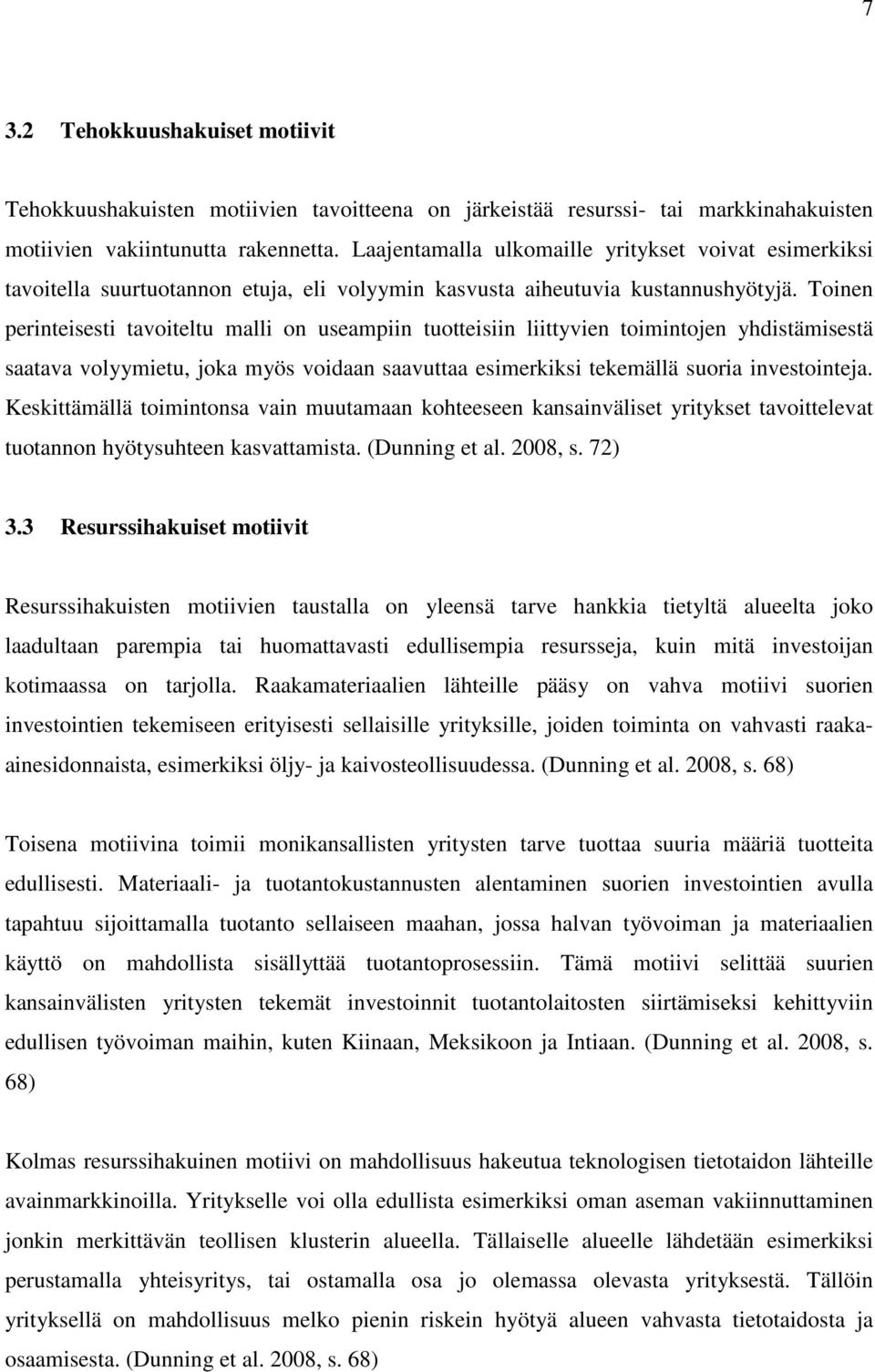 7

3.2 Tehokkuushakuiset motiivit

Tehokkuushakuisten motiivien tavoitteena on järkeistää resurssi- tai markkinahakuisten motiivien vakiintunutta rakennetta. Laajentamalla ulkomaille yritykset voivat esimerkiksi tavoitella suurtuotannon etuja, eli volyymin kasvusta aiheutuvia kustannushyötyjä. Toinen perinteisesti tavoiteltu malli on useampiin tuotteisiin liittyvien toimintojen yhdistämisestä saatava volyymietu, joka myös voidaan saavuttaa esimerkiksi tekemällä suoria investointeja. Keskittämällä toimintonsa vain muutamaan kohteeseen kansainväliset yritykset tavoittelevat tuotannon hyötysuhteen kasvattamista. (Dunning et al. 2008, s. 72)

3.3 Resurssihakuiset motiivit

Resurssihakuisten motiivien taustalla on yleensä tarve hankkia tietyltä alueelta joko laadultaan parempia tai huomattavasti edullisempia resursseja, kuin mitä investoijan kotimaassa on tarjolla. Raakamateriaalien lähteille pääsy on vahva motiivi suorien investointien tekemiseen erityisesti sellaisille yrityksille, joiden toiminta on vahvasti raaka-ainesidonnaista, esimerkiksi öljy- ja kaivosteollisuudessa. (Dunning et al. 2008, s. 68)

Toisena motiivina toimii monikansallisten yritysten tarve tuottaa suuria määriä tuotteita edullisesti. Materiaali- ja tuotantokustannusten alentaminen suorien investointien avulla tapahtuu sijoittamalla tuotanto sellaiseen maahan, jossa halvan työvoiman ja materiaalien käyttö on mahdollista sisällyttää tuotantoprosessiin. Tämä motiivi selittää suurien kansainvälisten yritysten tekemät investoinnit tuotantolaitosten siirtämiseksi kehittyviin edullisen työvoiman maihin, kuten Kiinaan, Meksikoon ja Intiaan. (Dunning et al. 2008, s. 68)

Kolmas resurssihakuinen motiivi on mahdollisuus hakeutua teknologisen tietotaidon lähteille avainmarkkinoilla. Yritykselle voi olla edullista esimerkiksi oman aseman vakiinnuttaminen jonkin merkittävän teollisen klusterin alueella. Tällaiselle alueelle lähdetään esimerkiksi perustamalla yhteisyritys, tai ostamalla osa jo olemassa olevasta yrityksestä. Tällöin yrityksellä on mahdollisuus melko pienin riskein hyötyä alueen vahvasta tietotaidosta ja osaamisesta. (Dunning et al. 2008, s. 68)